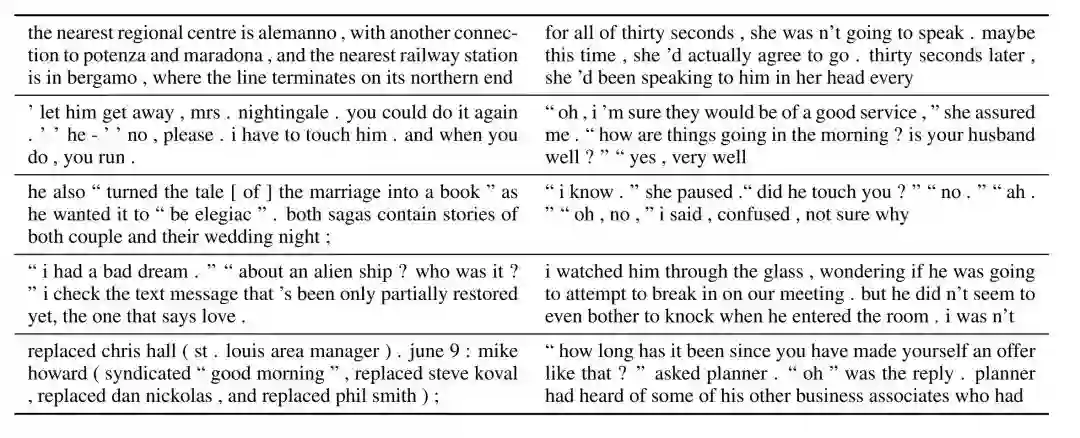 | | |
|---|---|
| the nearest regional centre is alemanno , with another connection to potenza and maradona , and the nearest railway station is in bergamo , where the line terminates on its northern end | for all of thirty seconds , she was n't going to speak . maybe this time , she 'd actually agree to go . thirty seconds later , she 'd been speaking to him in her head every |
| ' let him get away , mrs . nightingale . you could do it again . ' ' he - ' ' no , please . i have to touch him . and when you do , you run . | " oh , i 'm sure they would be of a good service , " she assured me . " how are things going in the morning ? is your husband well ? " " yes , very well |
| he also " turned the tale [ of ] the marriage into a book " as he wanted it to " be elegiac " . both sagas contain stories of both couple and their wedding night ; | " i know . " she paused ." did he touch you ? " " no . " " ah . " " oh , no , " i said , confused , not sure why |
| " i had a bad dream . " " about an alien ship ? who was it ? " i check the text message that 's been only partially restored yet, the one that says love . | i watched him through the glass , wondering if he was going to attempt to break in on our meeting . but he did n't seem to even bother to knock when he entered the room . i was n't |
| replaced chris hall ( st . louis area manager ) . june 9 : mike howard ( syndicated " good morning " , replaced steve koval , replaced dan nickolas , and replaced phil smith ) ; | " how long has it been since you have made yourself an offer like that ? " asked planner . " oh " was the reply . planner had heard of some of his other business associates who had |